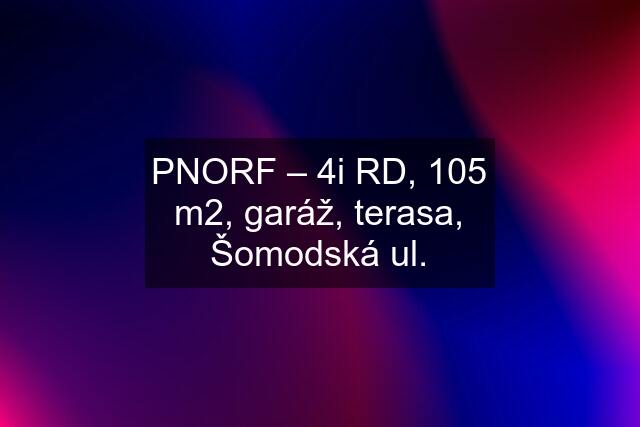 PNORF – 4i RD, 105 m2, garáž, terasa, Šomodská ul.